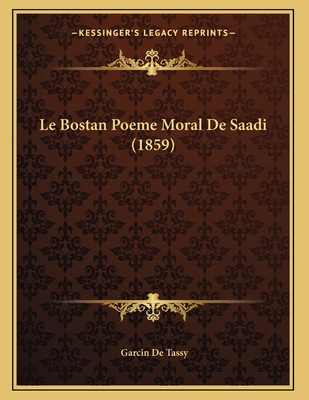 —KESSINGER'S LEGACY REPRINTS—

Le Bostan Poeme Moral De Saadi (1859)

Garcin De Tassy